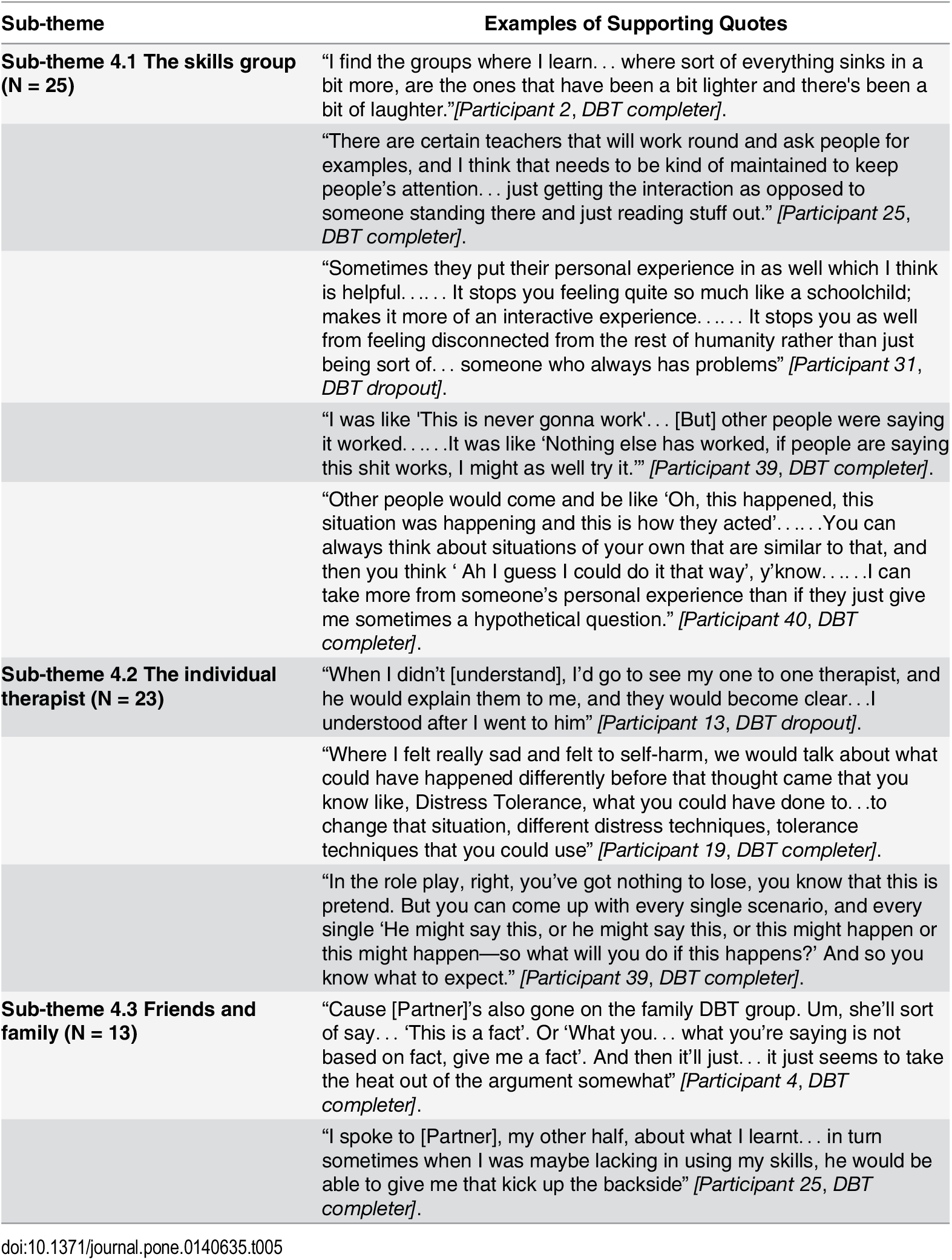 | Sub-theme | Examples of Supporting Quotes |
|---|---|
| Sub-theme 4.1 The skills group (N = 25) | “I find the groups where I learn. . . where sort of everything sinks in a bit more, are the ones that have been a bit lighter and there's been a bit of laughter.”[Participant 2, DBT completer]. |
| | “There are certain teachers that will work round and ask people for examples, and I think that needs to be kind of maintained to keep people’s attention. . . just getting the interaction as opposed to someone standing there and just reading stuff out.” [Participant 25, DBT completer]. |
| | “Sometimes they put their personal experience in as well which I think is helpful. . .. . . It stops you feeling quite so much like a schoolchild; makes it more of an interactive experience. . .. . . It stops you as well from feeling disconnected from the rest of humanity rather than just being sort of. . . someone who always has problems” [Participant 31, DBT dropout]. |
| | “I was like 'This is never gonna work'. . . [But] other people were saying it worked. . .. . .It was like ‘Nothing else has worked, if people are saying this shit works, I might as well try it.’” [Participant 39, DBT completer]. |
| | “Other people would come and be like ‘Oh, this happened, this situation was happening and this is how they acted’. . .. . .You can always think about situations of your own that are similar to that, and then you think ‘ Ah I guess I could do it that way’, y’know. . .. . .I can take more from someone’s personal experience than if they just give me sometimes a hypothetical question.” [Participant 40, DBT completer]. |
| Sub-theme 4.2 The individual therapist (N = 23) | “When I didn’t [understand], I’d go to see my one to one therapist, and he would explain them to me, and they would become clear. . .I understood after I went to him” [Participant 13, DBT dropout]. |
| | “Where I felt really sad and felt to self-harm, we would talk about what could have happened differently before that thought came that you know like, Distress Tolerance, what you could have done to. . .to change that situation, different distress techniques, tolerance techniques that you could use” [Participant 19, DBT completer]. |
| | “In the role play, right, you’ve got nothing to lose, you know that this is pretend. But you can come up with every single scenario, and every single ‘He might say this, or he might say this, or this might happen or this might happen—so what will you do if this happens?’ And so you know what to expect.” [Participant 39, DBT completer]. |
| Sub-theme 4.3 Friends and family (N = 13) | “Cause [Partner]’s also gone on the family DBT group. Um, she’ll sort of say. . . ‘This is a fact’. Or ‘What you. . . what you’re saying is not based on fact, give me a fact’. And then it’ll just. . . it just seems to take the heat out of the argument somewhat” [Participant 4, DBT completer]. |
| | “I spoke to [Partner], my other half, about what I learnt. . . in turn sometimes when I was maybe lacking in using my skills, he would be able to give me that kick up the backside” [Participant 25, DBT completer]. |

doi:10.1371/journal.pone.0140635.t005